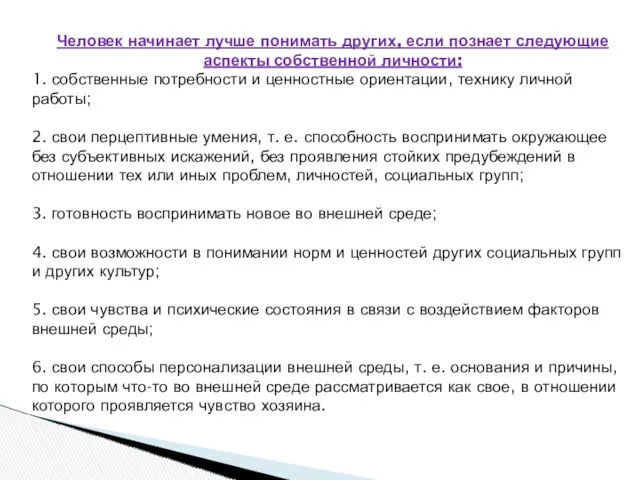 Человек начинает лучше понимать других, если познает следующие аспекты собственной личности:

1. собственные потребности и ценностные ориентации, технику личной работы;

2. свои перцептивные умения, т. е. способность воспринимать окружающее без субъективных искажений, без проявления стойких предубеждений в отношении тех или иных проблем, личностей, социальных групп;

3. готовность воспринимать новое во внешней среде;

4. свои возможности в понимании норм и ценностей других социальных групп и других культур;

5. свои чувства и психические состояния в связи с воздействием факторов внешней среды;

6. свои способы персонализации внешней среды, т. е. основания и причины, по которым что-то во внешней среде рассматривается как свое, в отношении которого проявляется чувство хозяина.